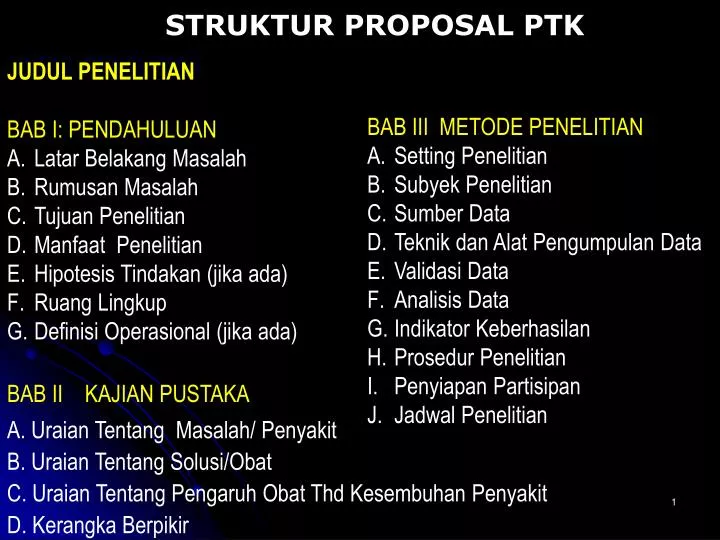 STRUKTUR PROPOSAL PTK

JUDUL PENELITIAN

BAB I: PENDAHULUAN
A. Latar Belakang Masalah
B. Rumusan Masalah
C. Tujuan Penelitian
D. Manfaat Penelitian
E. Hipotesis Tindakan (jika ada)
F. Ruang Lingkup
G. Definisi Operasional (jika ada)

BAB II KAJIAN PUSTAKA
A. Uraian Tentang Masalah/ Penyakit
B. Uraian Tentang Solusi/Obat
C. Uraian Tentang Pengaruh Obat Thd Kesembuhan Penyakit
D. Kerangka Berpikir

BAB III METODE PENELITIAN
A. Setting Penelitian
B. Subyek Penelitian
C. Sumber Data
D. Teknik dan Alat Pengumpulan Data
E. Validasi Data
F. Analisis Data
G. Indikator Keberhasilan
H. Prosedur Penelitian
I. Penyiapan Partisipan
J. Jadwal Penelitian

1